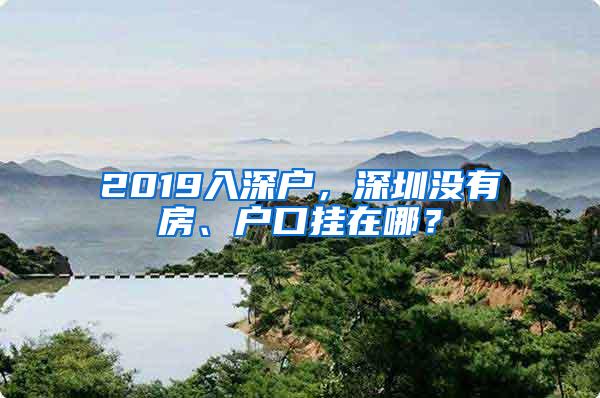 2019入深户，深圳没有房、户口挂在哪？